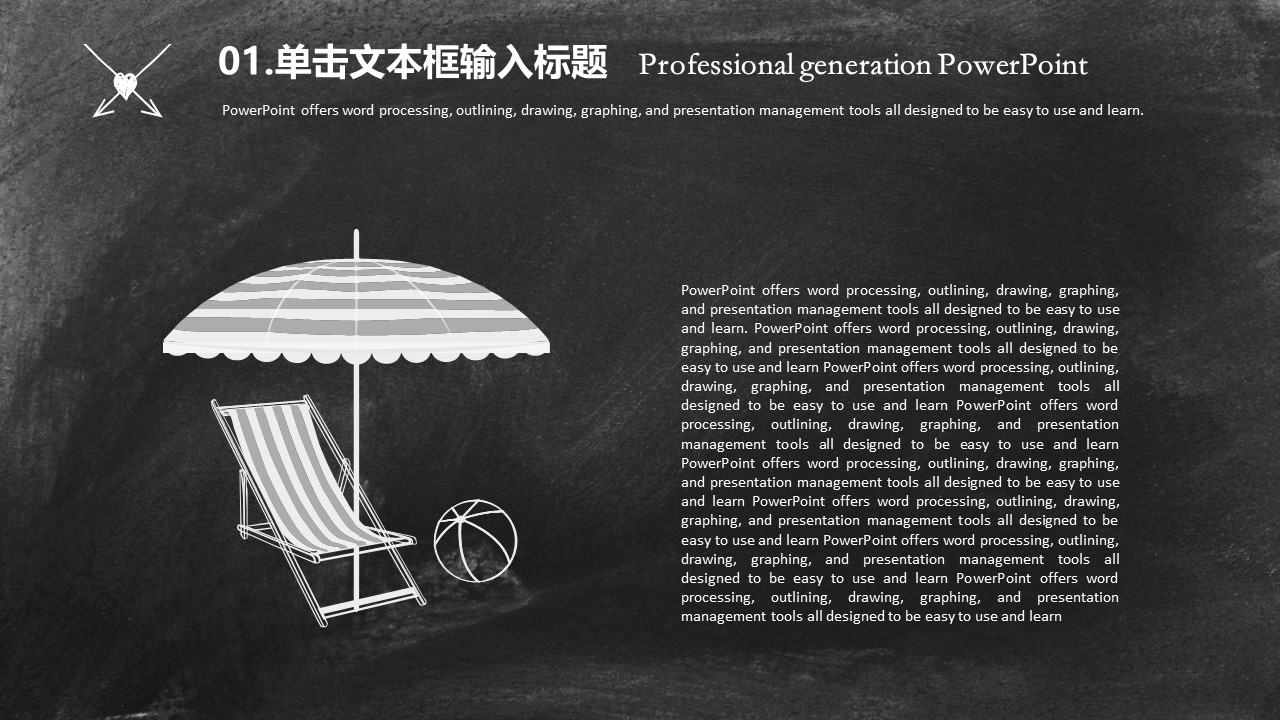 01.单击文本框输入标题 Professional generation PowerPoint

PowerPoint offers word processing, outlining, drawing, graphing, and presentation management tools all designed to be easy to use and learn.

PowerPoint offers word processing, outlining, drawing, graphing, and presentation management tools all designed to be easy to use and learn. PowerPoint offers word processing, outlining, drawing, graphing, and presentation management tools all designed to be easy to use and learn PowerPoint offers word processing, outlining, drawing, graphing, and presentation management tools all designed to be easy to use and learn PowerPoint offers word processing, outlining, drawing, graphing, and presentation management tools all designed to be easy to use and learn PowerPoint offers word processing, outlining, drawing, graphing, and presentation management tools all designed to be easy to use and learn PowerPoint offers word processing, outlining, drawing, graphing, and presentation management tools all designed to be easy to use and learn PowerPoint offers word processing, outlining, drawing, graphing, and presentation management tools all designed to be easy to use and learn PowerPoint offers word processing, outlining, drawing, graphing, and presentation management tools all designed to be easy to use and learn